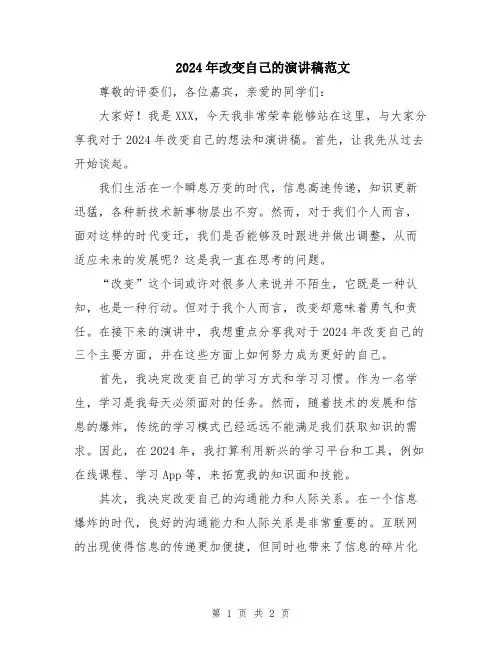 2024年改变自己的演讲稿范文

尊敬的评委们，各位嘉宾，亲爱的同学们：

大家好！我是XXX，今天我非常荣幸能够站在这里，与大家分享我对于2024年改变自己的想法和演讲稿。首先，让我先从过去开始谈起。

我们生活在一个瞬息万变的时代，信息高速传递，知识更新迅猛，各种新技术新事物层出不穷。然而，对于我们个人而言，面对这样的时代变迁，我们是否能够及时跟进并做出调整，从而适应未来的发展呢？这是我一直在思考的问题。

“改变”这个词或许对很多人来说并不陌生，它既是一种认知，也是一种行动。但对于我个人而言，改变却意味着勇气和责任。在接下来的演讲中，我想重点分享我对于2024年改变自己的三个主要方面，并在这些方面上如何努力成为更好的自己。

首先，我决定改变自己的学习方式和学习习惯。作为一名学生，学习是我每天必须面对的任务。然而，随着技术的发展和信息的爆炸，传统的学习模式已经远远不能满足我们获取知识的需求。因此，在2024年，我打算利用新兴的学习平台和工具，例如在线课程、学习App等，来拓宽我的知识面和技能。

其次，我决定改变自己的沟通能力和人际关系。在一个信息爆炸的时代，良好的沟通能力和人际关系是非常重要的。互联网的出现使得信息的传递更加便捷，但同时也带来了信息的碎片化

第 1 页 共 2 页